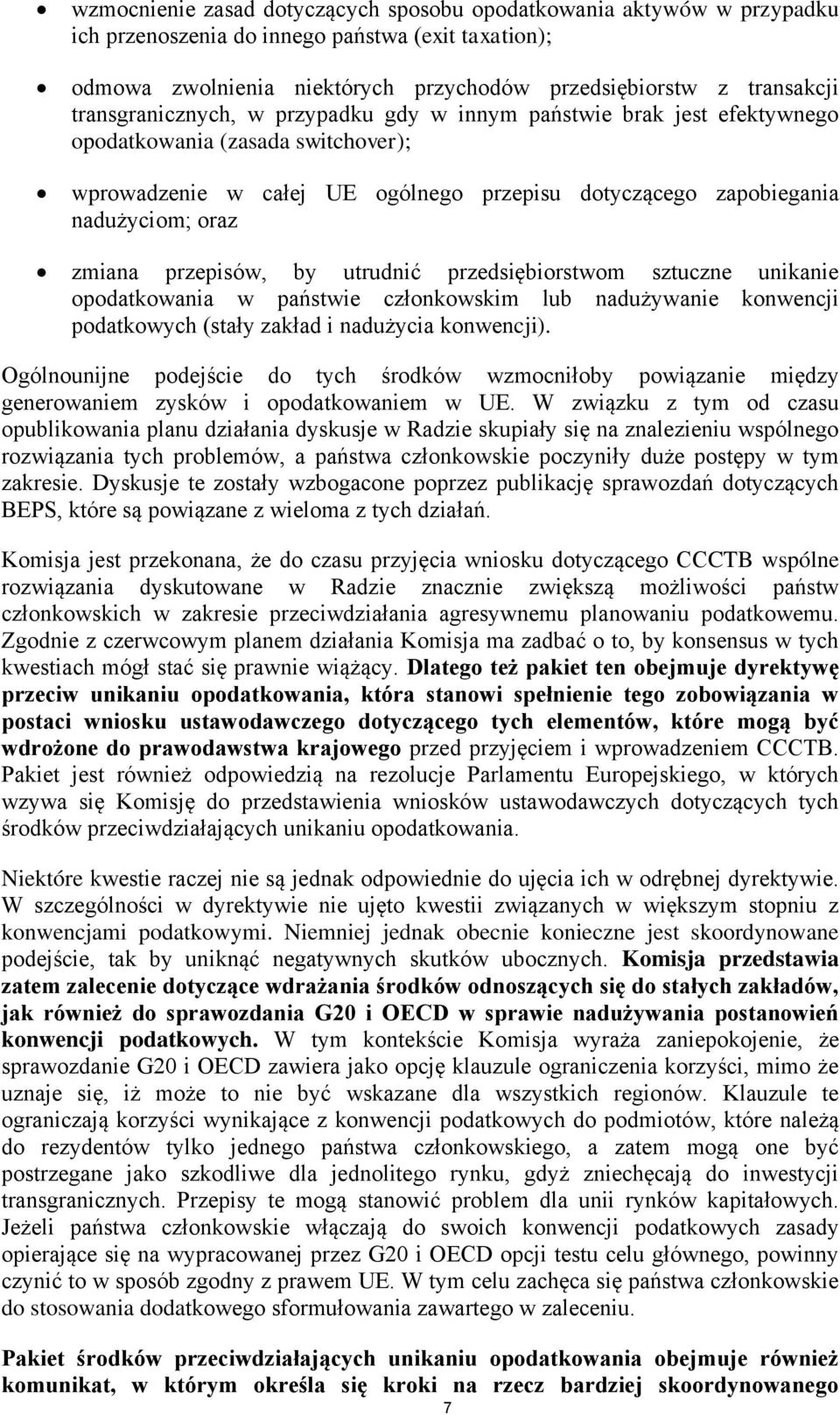 • wzmocnienie zasad dotyczących sposobu opodatkowania aktywów w przypadku ich przenoszenia do innego państwa (exit taxation);

• odmowa zwolnienia niektórych przychodów przedsiębiorstw z transakcji transgranicznych, w przypadku gdy w innym państwie brak jest efektywnego opodatkowania (zasada switchover);

• wprowadzenie w całej UE ogólnego przepisu dotyczącego zapobiegania nadużyciom; oraz

• zmiana przepisów, by utrudnić przedsiębiorstwom sztuczne unikanie opodatkowania w państwie członkowskim lub nadużywanie konwencji podatkowych (stały zakład i nadużycia konwencji).

Ogólnounijne podejście do tych środków wzmocniłoby powiązanie między generowaniem zysków i opodatkowaniem w UE. W związku z tym od czasu opublikowania planu działania dyskusje w Radzie skupiały się na znalezieniu wspólnego rozwiązania tych problemów, a państwa członkowskie poczyniły duże postępy w tym zakresie. Dyskusje te zostały wzbogacone poprzez publikację sprawozdań dotyczących BEPS, które są powiązane z wieloma z tych działań.

Komisja jest przekonana, że do czasu przyjęcia wniosku dotyczącego CCCTB wspólne rozwiązania dyskutowane w Radzie znacznie zwiększą możliwości państw członkowskich w zakresie przeciwdziałania agresywnemu planowaniu podatkowemu. Zgodnie z czerwcowym planem działania Komisja ma zadbać o to, by konsensus w tych kwestiach mógł stać się prawnie wiążący. Dlatego też pakiet ten obejmuje dyrektywę przeciw unikaniu opodatkowania, która stanowi spełnienie tego zobowiązania w postaci wniosku ustawodawczego dotyczącego tych elementów, które mogą być wdrożone do prawodawstwa krajowego przed przyjęciem i wprowadzeniem CCCTB. Pakiet jest również odpowiedzią na rezolucje Parlamentu Europejskiego, w których wzywa się Komisję do przedstawienia wniosków ustawodawczych dotyczących tych środków przeciwdziałających unikaniu opodatkowania.

Niektóre kwestie raczej nie są jednak odpowiednie do ujęcia ich w odrębnej dyrektywie. W szczególności w dyrektywie nie ujęto kwestii związanych w większym stopniu z konwencjami podatkowymi. Niemniej jednak obecnie konieczne jest skoordynowane podejście, tak by uniknąć negatywnych skutków ubocznych. Komisja przedstawia zatem zalecenie dotyczące wdrażania środków odnoszących się do stałych zakładów, jak również do sprawozdania G20 i OECD w sprawie nadużywania postanowień konwencji podatkowych. W tym kontekście Komisja wyraża zaniepokojenie, że sprawozdanie G20 i OECD zawiera jako opcję klauzule ograniczenia korzyści, mimo że uznaje się, iż może to nie być wskazane dla wszystkich regionów. Klauzule te ograniczają korzyści wynikające z konwencji podatkowych do podmiotów, które należą do rezydentów tylko jednego państwa członkowskiego, a zatem mogą one być postrzegane jako szkodliwe dla jednolitego rynku, gdyż zniechęcają do inwestycji transgranicznych. Przepisy te mogą stanowić problem dla unii rynków kapitałowych. Jeżeli państwa członkowskie włączają do swoich konwencji podatkowych zasady opierające się na wypracowanej przez G20 i OECD opcji testu celu głównego, powinny czynić to w sposób zgodny z prawem UE. W tym celu zachęca się państwa członkowskie do stosowania dodatkowego sformułowania zawartego w zaleceniu.

Pakiet środków przeciwdziałających unikaniu opodatkowania obejmuje również komunikat, w którym określa się kroki na rzecz bardziej skoordynowanego

7